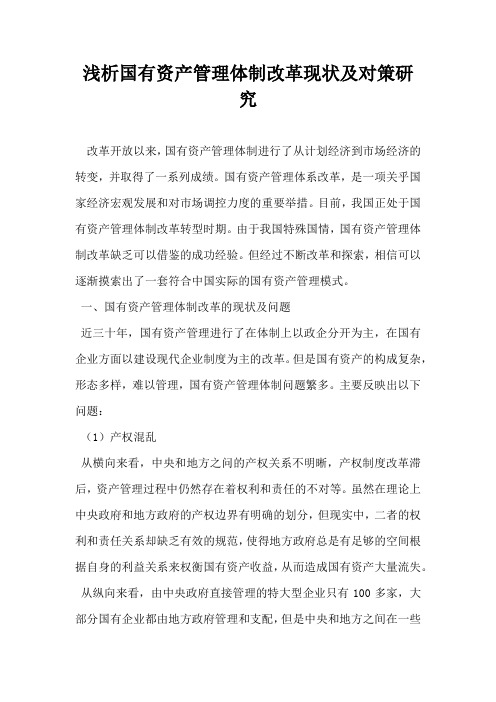 浅析国有资产管理体制改革现状及对策研究

改革开放以来，国有资产管理体制进行了从计划经济到市场经济的转变，并取得了一系列成绩。国有资产管理体系改革，是一项关乎国家经济宏观发展和对市场调控力度的重要举措。目前，我国正处于国有资产管理体制改革转型时期。由于我国特殊国情，国有资产管理体制改革缺乏可以借鉴的成功经验。但经过不断改革和探索，相信可以逐渐摸索出了一套符合中国实际的国有资产管理模式。

一、国有资产管理体制改革的现状及问题

近三十年，国有资产管理进行了在体制上以政企分开为主，在国有企业方面以建设现代企业制度为主的改革。但是国有资产的构成复杂，形态多样，难以管理，国有资产管理体制问题繁多。主要反映出以下问题：

（1）产权混乱

从横向来看，中央和地方之间的产权关系不明晰，产权制度改革滞后，资产管理过程中仍然存在着权利和责任的不对等。虽然在理论上中央政府和地方政府的产权边界有明确的划分，但现实中，二者的权利和责任关系却缺乏有效的规范，使得地方政府总是有足够的空间根据自身的利益关系来权衡国有资产收益，从而造成国有资产大量流失。

从纵向来看，由中央政府直接管理的特大型企业只有 100 多家，大部分国有企业都由地方政府管理和支配，但是中央和地方之间在一些